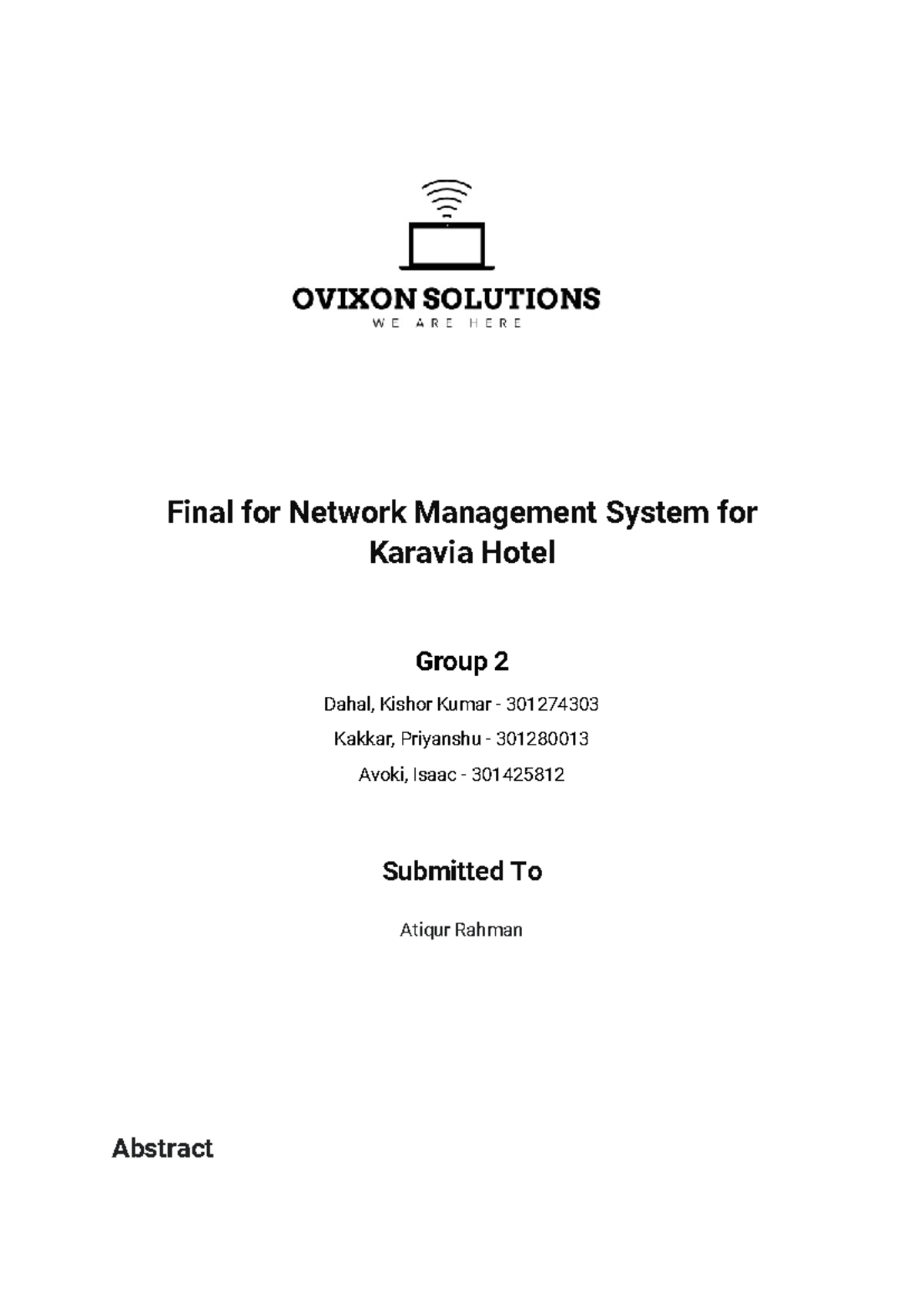 OVIXON SOLUTIONS
WE ARE HERE

Final for Network Management System for Karavia Hotel

Group 2

Dahal, Kishor Kumar - 301274303

Kakkar, Priyanshu - 301280013

Avoki, Isaac - 301425812

Submitted To

Atiqur Rahman

Abstract